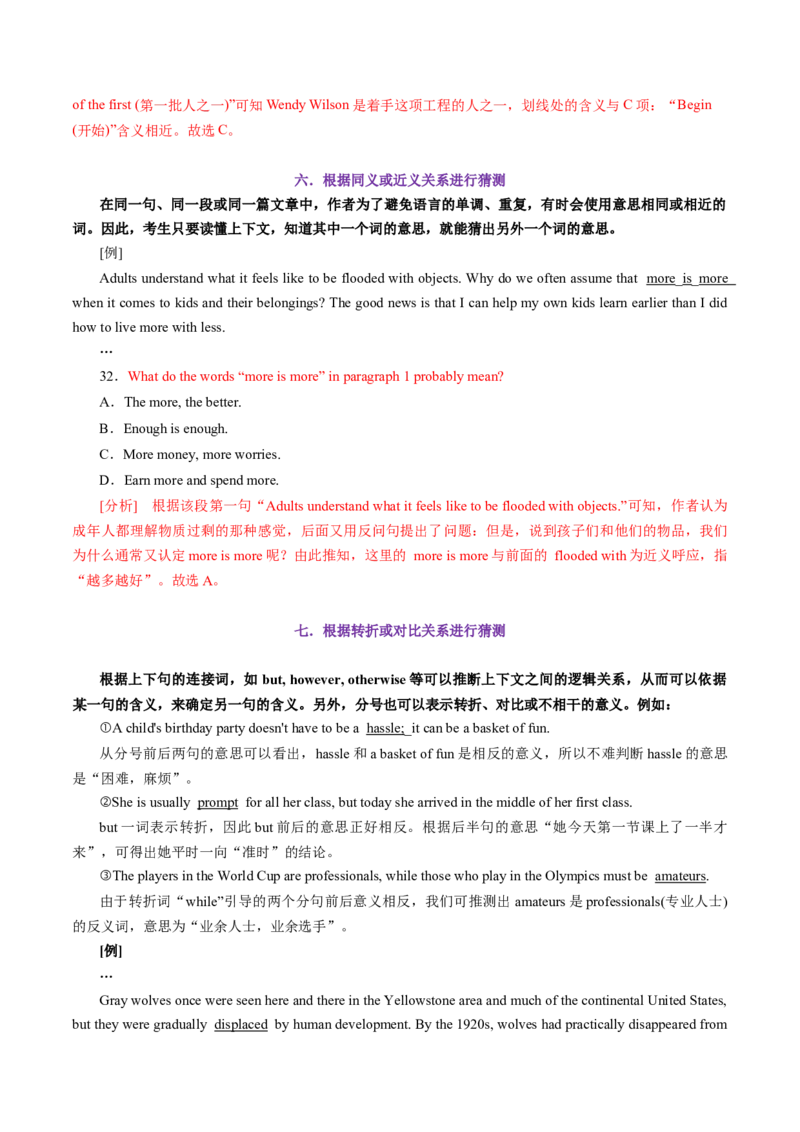 of the first (第一批人之一)”可知 Wendy Wilson 是着手这项工程的人之一，划线处的含义与 C 项：“Begin (开始)”含义相近。故选 C。

六．根据同义或近义关系进行猜测

在同一句、同一段或同一篇文章中，作者为了避免语言的单调、重复，有时会使用意思相同或相近的词。因此，考生只要读懂上下文，知道其中一个词的意思，就能猜出另外一个词的意思。

[例]

Adults understand what it feels like to be flooded with objects. Why do we often assume that more is more when it comes to kids and their belongings? The good news is that I can help my own kids learn earlier than I did how to live more with less.

…

32．What do the words “more is more” in paragraph 1 probably mean?

A．The more, the better.

B．Enough is enough.

C．More money, more worries.

D．Earn more and spend more.

[分析] 根据该段第一句“Adults understand what it feels like to be flooded with objects.”可知，作者认为成年人都理解物质过剩的那种感觉，后面又用反问句提出了问题：但是，说到孩子们和他们的物品，我们为什么通常又认定 more is more 呢？由此推知，这里的 more is more 与前面的 flooded with 为近义呼应，指“越多越好”。故选 A。

七．根据转折或对比关系进行猜测

根据上下句的连接词，如 but, however, otherwise 等可以推断上下文之间的逻辑关系，从而可以依据某一句的含义，来确定另一句的含义。另外，分号也可以表示转折、对比或不相干的意义。例如：

①A child's birthday party doesn't have to be a hassle; it can be a basket of fun.

从分号前后两句的意思可以看出，hassle 和 a basket of fun 是相反的意义，所以不难判断 hassle 的意思是“困难，麻烦”。

②She is usually prompt for all her class, but today she arrived in the middle of her first class.

but 一词表示转折，因此 but 前后的意思正好相反。根据后半句的意思“她今天第一节课上了一半才来”，可得出她平时一向“准时”的结论。

③The players in the World Cup are professionals, while those who play in the Olympics must be amateurs.

由于转折词“while”引导的两个分句前后意义相反，我们可推测出 amateurs 是 professionals(专业人士)的反义词，意思为“业余人士，业余选手”。

[例]

…

Gray wolves once were seen here and there in the Yellowstone area and much of the continental United States, but they were gradually displaced by human development. By the 1920s, wolves had practically disappeared from